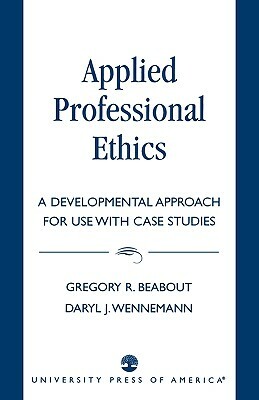 Applied Professional Ethics

A DEVELOPMENTAL APPROACH FOR USE WITH CASE STUDIES

GREGORY R. BEABOUT
DARYL J. WENNEMANN

UNIVERSITY PRESS OF AMERICA®